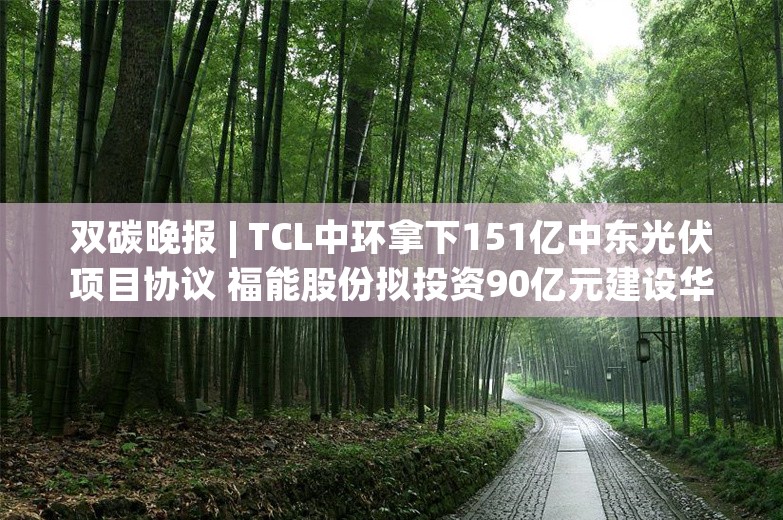 双碳晚报 | TCL中环拿下151亿中东光伏项目协议 福能股份拟投资90亿元建设华